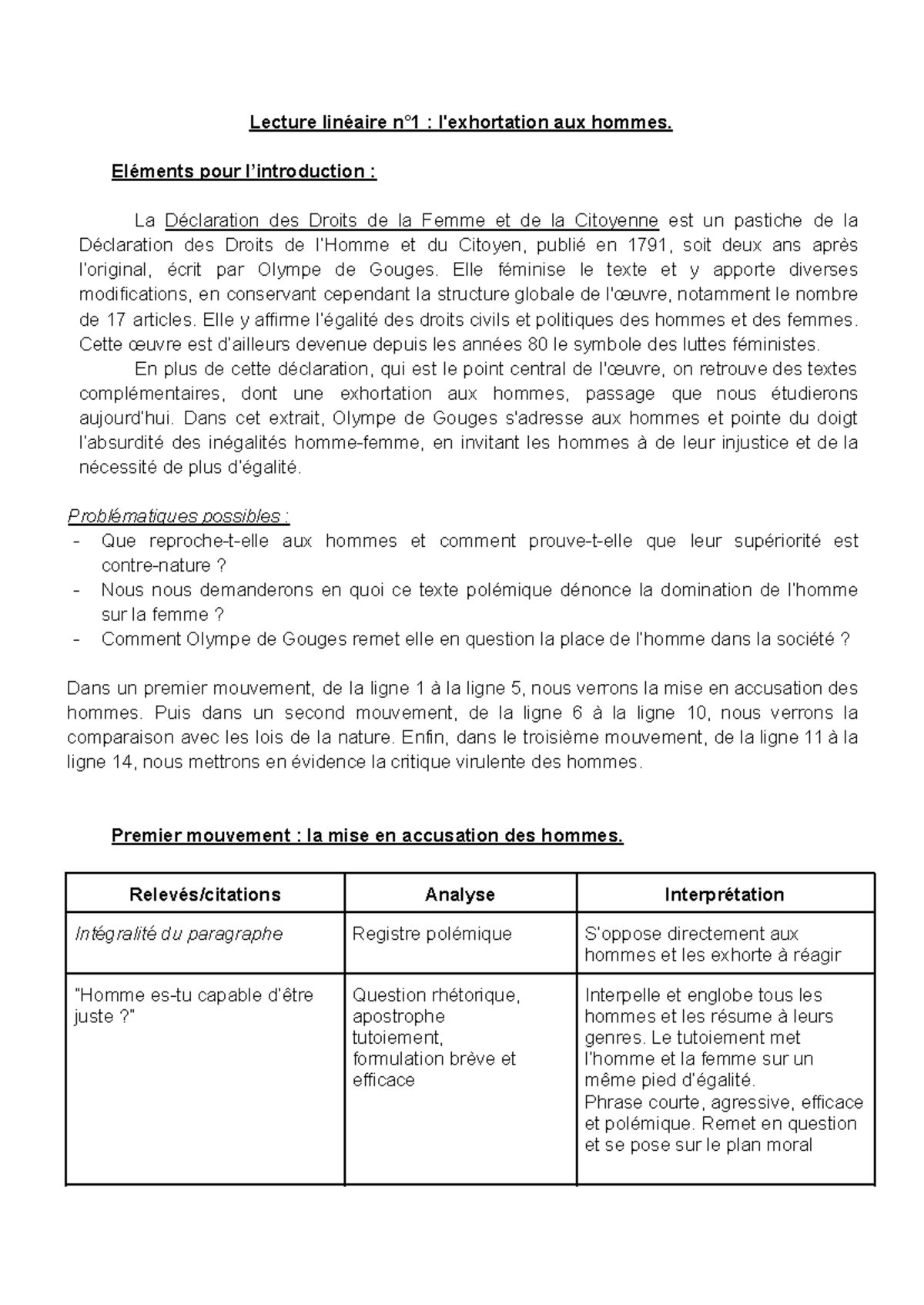 Lecture linéaire n°1 : l'exhortation aux hommes.

Eléments pour l'introduction :

La Déclaration des Droits de la Femme et de la Citoyenne est un pastiche de la Déclaration des Droits de l'Homme et du Citoyen, publié en 1791, soit deux ans après l'original, écrit par Olympe de Gouges. Elle féminise le texte et y apporte diverses modifications, en conservant cependant la structure globale de l'œuvre, notamment le nombre de 17 articles. Elle y affirme l'égalité des droits civils et politiques des hommes et des femmes. Cette œuvre est d'ailleurs devenue depuis les années 80 le symbole des luttes féministes.

En plus de cette déclaration, qui est le point central de l'œuvre, on retrouve des textes complémentaires, dont une exhortation aux hommes, passage que nous étudierons aujourd'hui. Dans cet extrait, Olympe de Gouges s'adresse aux hommes et pointe du doigt l'absurdité des inégalités homme-femme, en invitant les hommes à de leur injustice et de la nécessité de plus d'égalité.

Problématiques possibles :
- Que reproche-t-elle aux hommes et comment prouve-t-elle que leur supériorité est contre-nature ?
- Nous nous demanderons en quoi ce texte polémique dénonce la domination de l'homme sur la femme ?
- Comment Olympe de Gouges remet elle en question la place de l'homme dans la société ?

Dans un premier mouvement, de la ligne 1 à la ligne 5, nous verrons la mise en accusation des hommes. Puis dans un second mouvement, de la ligne 6 à la ligne 10, nous verrons la comparaison avec les lois de la nature. Enfin, dans le troisième mouvement, de la ligne 11 à la ligne 14, nous mettrons en évidence la critique virulente des hommes.

Premier mouvement : la mise en accusation des hommes.

| Relevés/citations | Analyse | Interprétation |
|---|---|---|
| Intégralité du paragraphe | Registre polémique | S'oppose directement aux hommes et les exhorte à réagir |
| "Homme es-tu capable d'être juste ?" | Question rhétorique, apostrophe tutoiement, formulation brève et efficace | Interpelle et englobe tous les hommes et les résume à leurs genres. Le tutoiement met l'homme et la femme sur un même pied d'égalité. Phrase courte, agressive, efficace et polémique. Remet en question et se pose sur le plan moral |